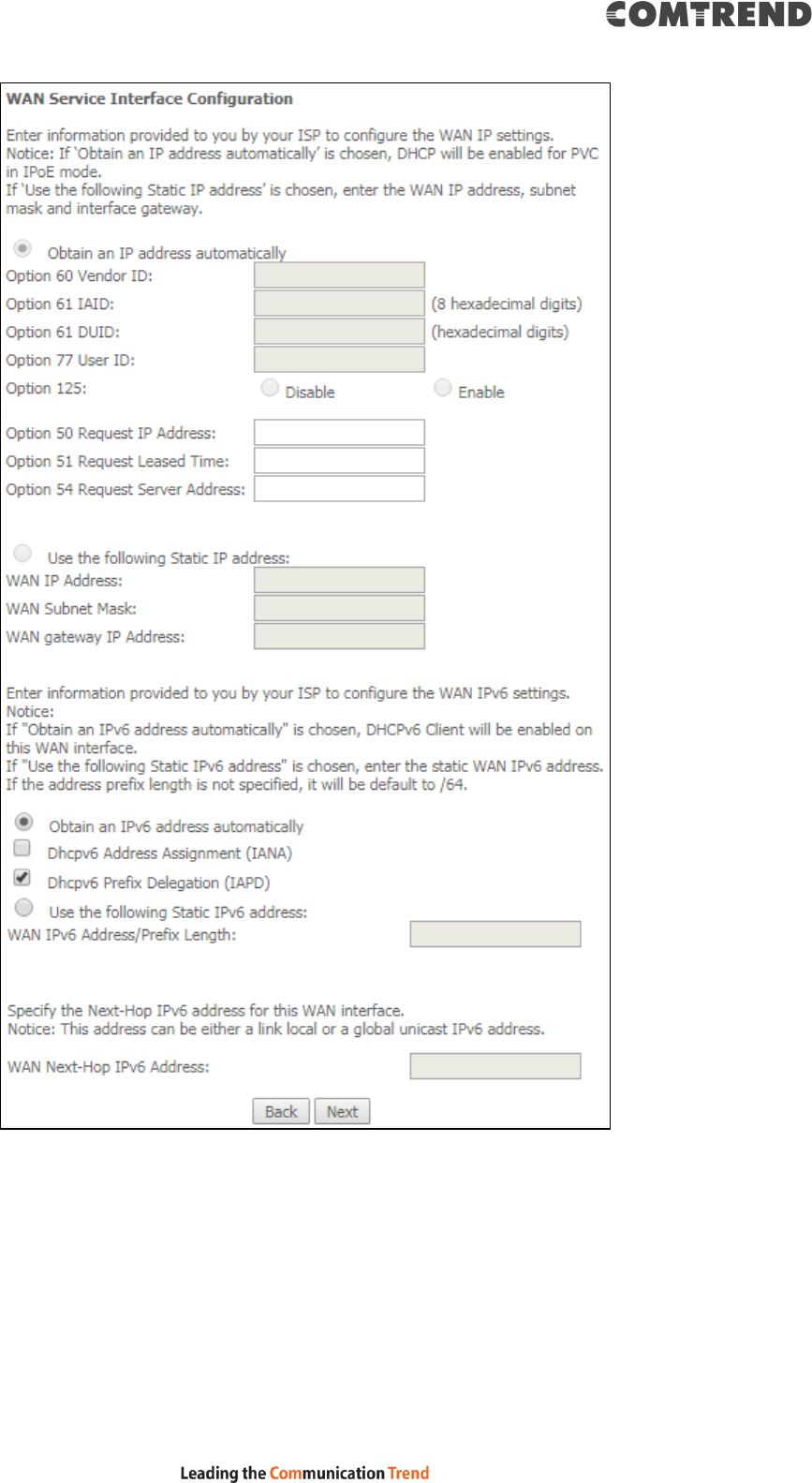 COMTREND

WAN Service Interface Configuration

Enter information provided to you by your ISP to configure the WAN IP settings.
Notice: If 'Obtain an IP address automatically' is chosen, DHCP will be enabled for PVC in IPoE mode.
If 'Use the following Static IP address' is chosen, enter the WAN IP address, subnet mask and interface gateway.

Obtain an IP address automatically
Option 60 Vendor ID:
Option 61 IAID: (8 hexadecimal digits)
Option 61 DUID: (hexadecimal digits)
Option 77 User ID:
Option 125: Disable Enable

Option 50 Request IP Address:
Option 51 Request Leased Time:
Option 54 Request Server Address:

Use the following Static IP address:
WAN IP Address:
WAN Subnet Mask:
WAN gateway IP Address:

Enter information provided to you by your ISP to configure the WAN IPv6 settings.
Notice:
If "Obtain an IPv6 address automatically" is chosen, DHCPv6 Client will be enabled on this WAN interface.
If "Use the following Static IPv6 address" is chosen, enter the static WAN IPv6 address. If the address prefix length is not specified, it will be default to /64.

Obtain an IPv6 address automatically
Dhcpv6 Address Assignment (IANA)
Dhcpv6 Prefix Delegation (IAPD)
Use the following Static IPv6 address:
WAN IPv6 Address/Prefix Length:

Specify the Next-Hop IPv6 address for this WAN interface.
Notice: This address can be either a link local or a global unicast IPv6 address.

WAN Next-Hop IPv6 Address:

Back Next

Leading the Communication Trend